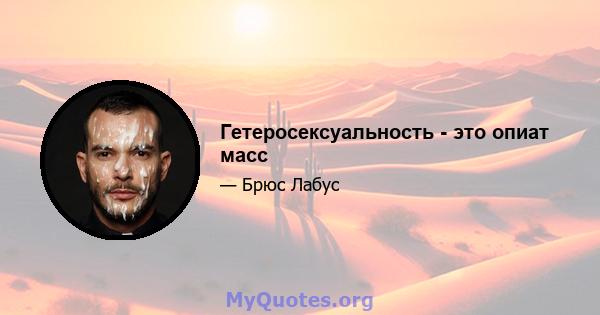 Гетеросексуальность - это опиат масс

— Брюс Лабус

MyQuotes.org